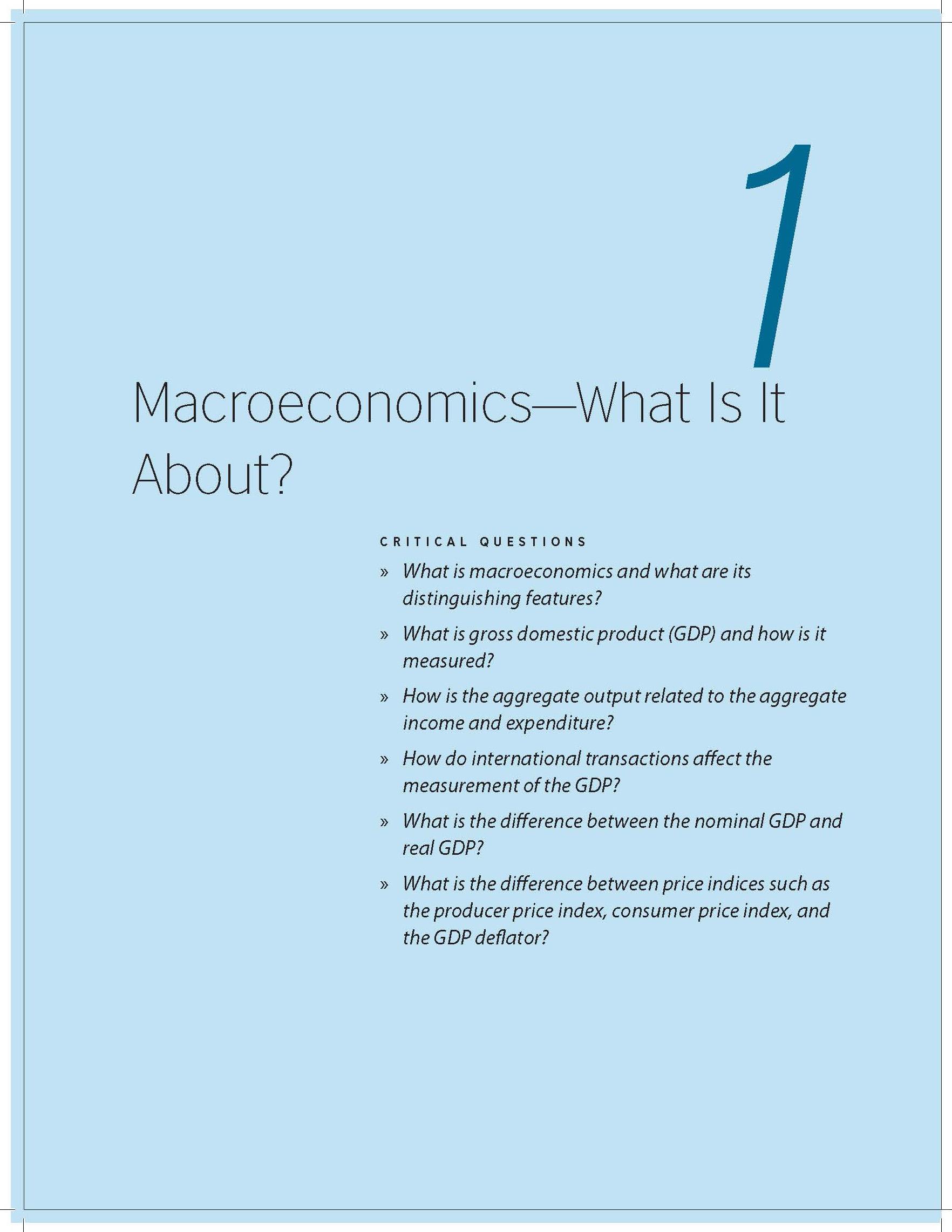 1

Macroeconomics—What Is It About?

CRITICAL QUESTIONS

» What is macroeconomics and what are its distinguishing features?

» What is gross domestic product (GDP) and how is it measured?

» How is the aggregate output related to the aggregate income and expenditure?

» How do international transactions affect the measurement of the GDP?

» What is the difference between the nominal GDP and real GDP?

» What is the difference between price indices such as the producer price index, consumer price index, and the GDP deflator?